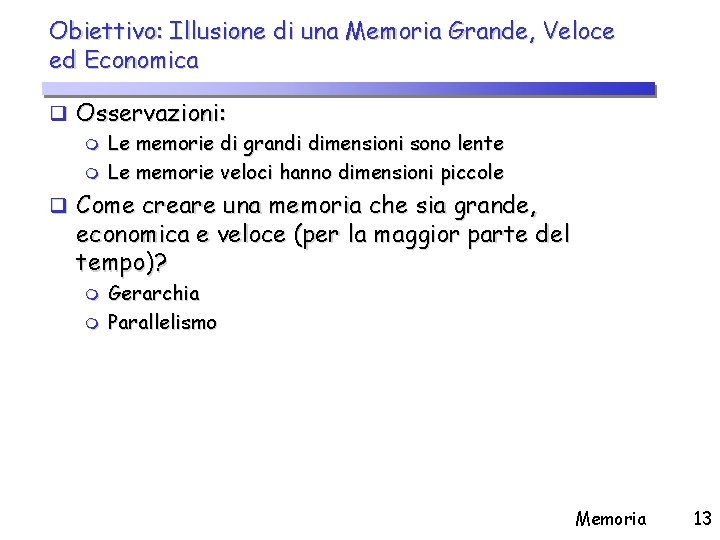 Obiettivo: Illusione di una Memoria Grande, Veloce ed Economica

Osservazioni:

Le memorie di grandi dimensioni sono lente

Le memorie veloci hanno dimensioni piccole

Come creare una memoria che sia grande, economica e veloce (per la maggior parte del tempo)?

Gerarchia

Parallelismo

Memoria 13